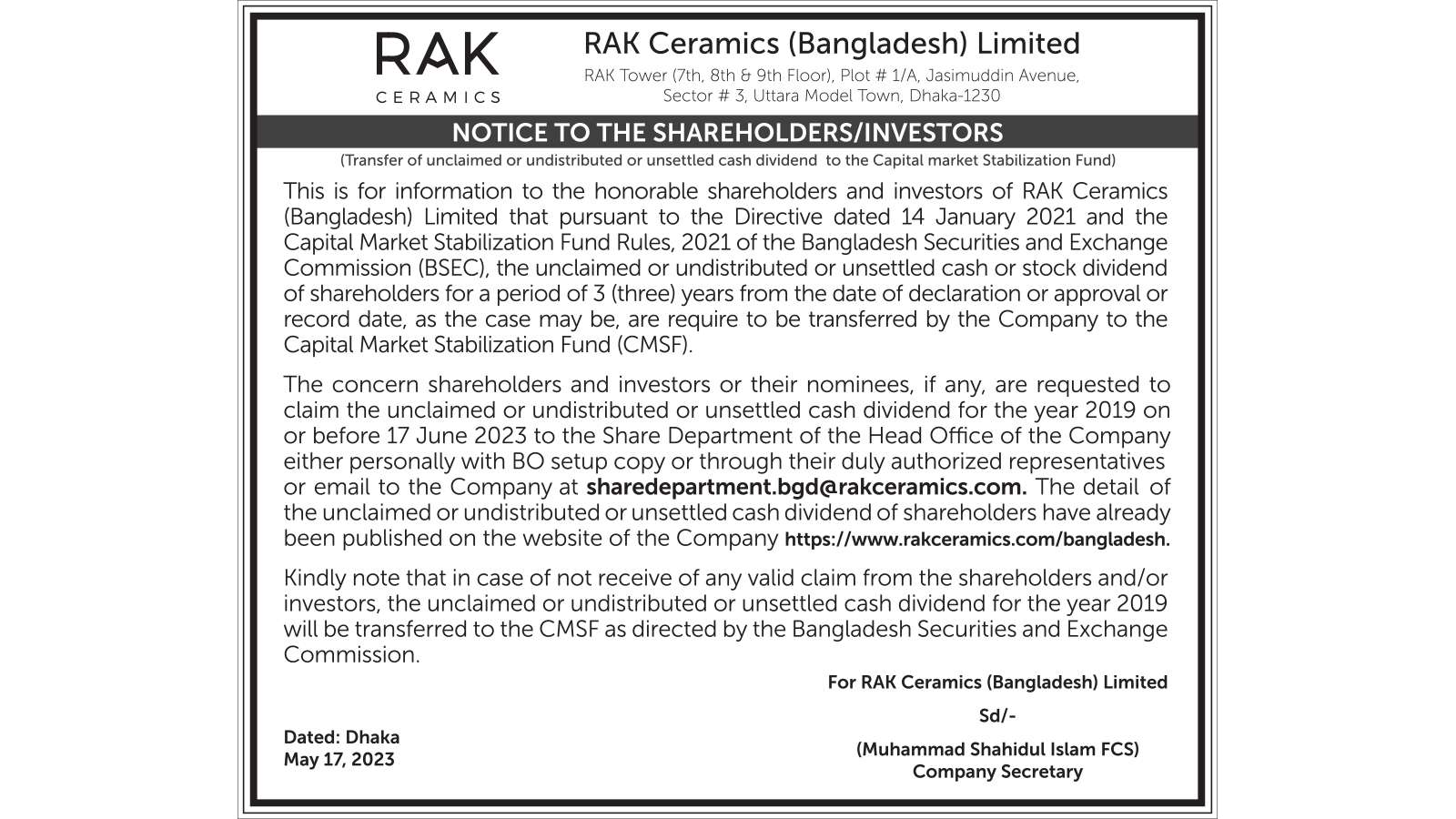 RAK
CERAMICS

RAK Ceramics (Bangladesh) Limited
RAK Tower (7th, 8th & 9th Floor), Plot # 1/A, Jasimuddin Avenue, Sector # 3, Uttara Model Town, Dhaka-1230

NOTICE TO THE SHAREHOLDERS/INVESTORS
(Transfer of unclaimed or undistributed or unsettled cash dividend to the Capital market Stabilization Fund)

This is for information to the honorable shareholders and investors of RAK Ceramics (Bangladesh) Limited that pursuant to the Directive dated 14 January 2021 and the Capital Market Stabilization Fund Rules, 2021 of the Bangladesh Securities and Exchange Commission (BSEC), the unclaimed or undistributed or unsettled cash or stock dividend of shareholders for a period of 3 (three) years from the date of declaration or approval or record date, as the case may be, are require to be transferred by the Company to the Capital Market Stabilization Fund (CMSF).

The concern shareholders and investors or their nominees, if any, are requested to claim the unclaimed or undistributed or unsettled cash dividend for the year 2019 on or before 17 June 2023 to the Share Department of the Head Office of the Company either personally with BO setup copy or through their duly authorized representatives or email to the Company at sharedepartment.bgd@rakceramics.com. The detail of the unclaimed or undistributed or unsettled cash dividend of shareholders have already been published on the website of the Company https://www.rakceramics.com/bangladesh.

Kindly note that in case of not receive of any valid claim from the shareholders and/or investors, the unclaimed or undistributed or unsettled cash dividend for the year 2019 will be transferred to the CMSF as directed by the Bangladesh Securities and Exchange Commission.

For RAK Ceramics (Bangladesh) Limited

Sd/-

(Muhammad Shahidul Islam FCS)
Company Secretary

Dated: Dhaka
May 17, 2023